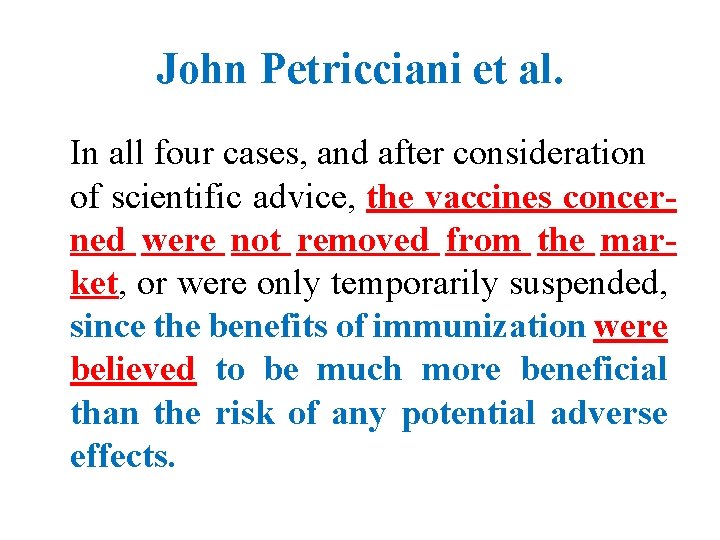 John Petricciani et al.

In all four cases, and after consideration of scientific advice, the vaccines concerned were not removed from the market, or were only temporarily suspended, since the benefits of immunization were believed to be much more beneficial than the risk of any potential adverse effects.